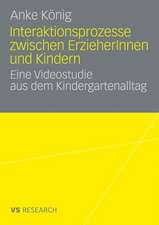 Anke König

Interaktionsprozesse zwischen ErzieherInnen und Kindern

Eine Videostudie aus dem Kindergartenalltag

VS RESEARCH